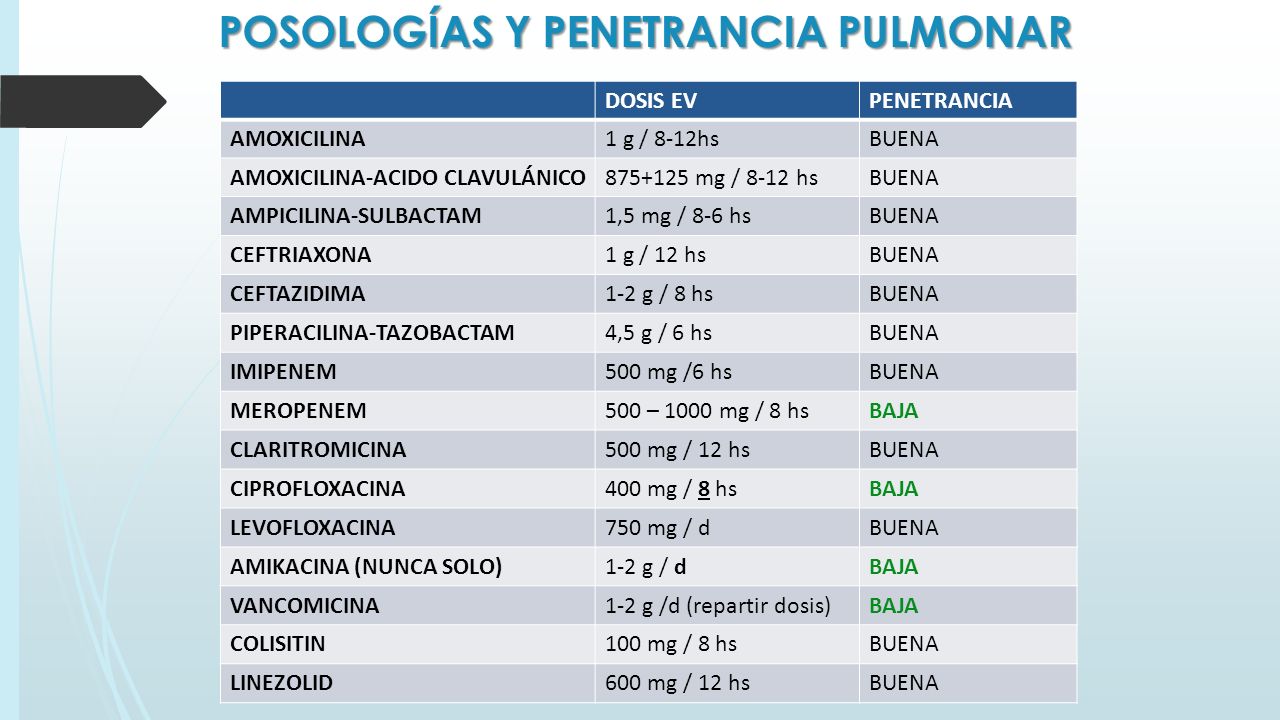 POSOLOGÍAS Y PENETRANCIA PULMONAR

| | DOSIS EV | PENETRANCIA |
|---|---|---|
| AMOXICILINA | 1 g / 8-12hs | BUENA |
| AMOXICILINA-ACIDO CLAVULÁNICO | 875+125 mg / 8-12 hs | BUENA |
| AMPICILINA-SULBACTAM | 1,5 mg / 8-6 hs | BUENA |
| CEFTRIAXONA | 1 g / 12 hs | BUENA |
| CEFTAZIDIMA | 1-2 g / 8 hs | BUENA |
| PIPERACILINA-TAZOBACTAM | 4,5 g / 6 hs | BUENA |
| IMIPENEM | 500 mg /6 hs | BUENA |
| MEROPENEM | 500 – 1000 mg / 8 hs | BAJA |
| CLARITROMICINA | 500 mg / 12 hs | BUENA |
| CIPROFLOXACINA | 400 mg / 8 hs | BAJA |
| LEVOFLOXACINA | 750 mg / d | BUENA |
| AMIKACINA (NUNCA SOLO) | 1-2 g / d | BAJA |
| VANCOMICINA | 1-2 g /d (repartir dosis) | BAJA |
| COLISITIN | 100 mg / 8 hs | BUENA |
| LINEZOLID | 600 mg / 12 hs | BUENA |